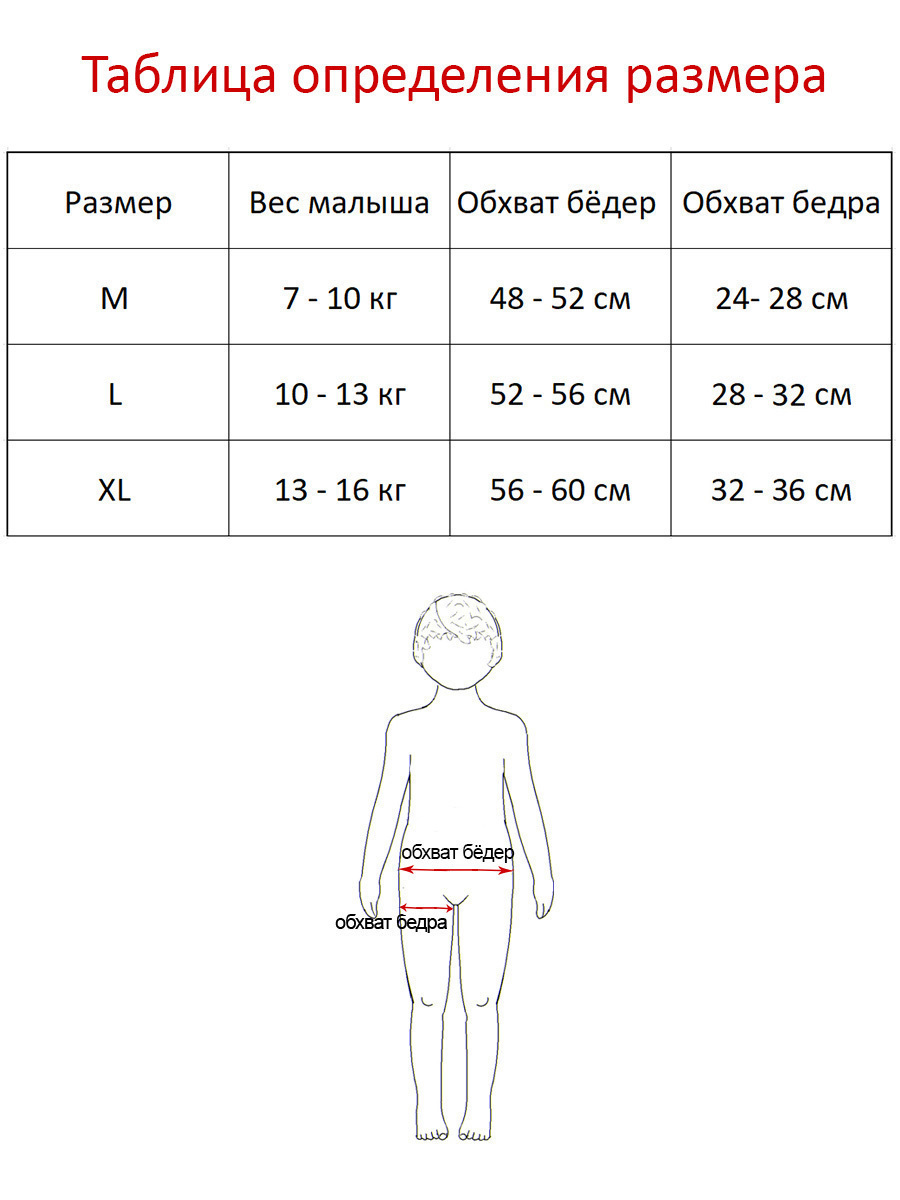 Таблица определения размера

| Размер | Вес малыша | Обхват бёдер | Обхват бедра |
|---|---|---|---|
| M | 7 - 10 кг | 48 - 52 см | 24- 28 см |
| L | 10 - 13 кг | 52 - 56 см | 28 - 32 см |
| XL | 13 - 16 кг | 56 - 60 см | 32 - 36 см |

обхват бёдер
обхват бедра